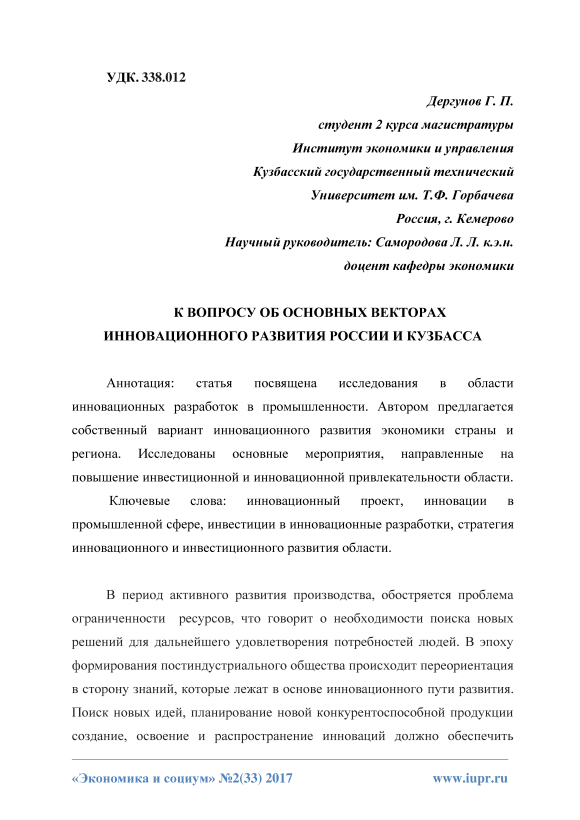 УДК. 338.012

Дергунов Г. П.
студент 2 курса магистратуры
Институт экономики и управления
Кузбасский государственный технический
Университет им. Т.Ф. Горбачева
Россия, г. Кемерово
Научный руководитель: Самородова Л. Л. к.э.н.
доцент кафедры экономики

К ВОПРОСУ ОБ ОСНОВНЫХ ВЕКТОРАХ
ИННОВАЦИОННОГО РАЗВИТИЯ РОССИИ И КУЗБАССА

Аннотация: статья посвящена исследования в области инновационных разработок в промышленности. Автором предлагается собственный вариант инновационного развития экономики страны и региона. Исследованы основные мероприятия, направленные на повышение инвестиционной и инновационной привлекательности области.

Ключевые слова: инновационный проект, инновации в промышленной сфере, инвестиции в инновационные разработки, стратегия инновационного и инвестиционного развития области.

В период активного развития производства, обостряется проблема ограниченности ресурсов, что говорит о необходимости поиска новых решений для дальнейшего удовлетворения потребностей людей. В эпоху формирования постиндустриального общества происходит переориентация в сторону знаний, которые лежат в основе инновационного пути развития. Поиск новых идей, планирование новой конкурентоспособной продукции создание, освоение и распространение инноваций должно обеспечить

«Экономика и социум» №2(33) 2017 www.iupr.ru